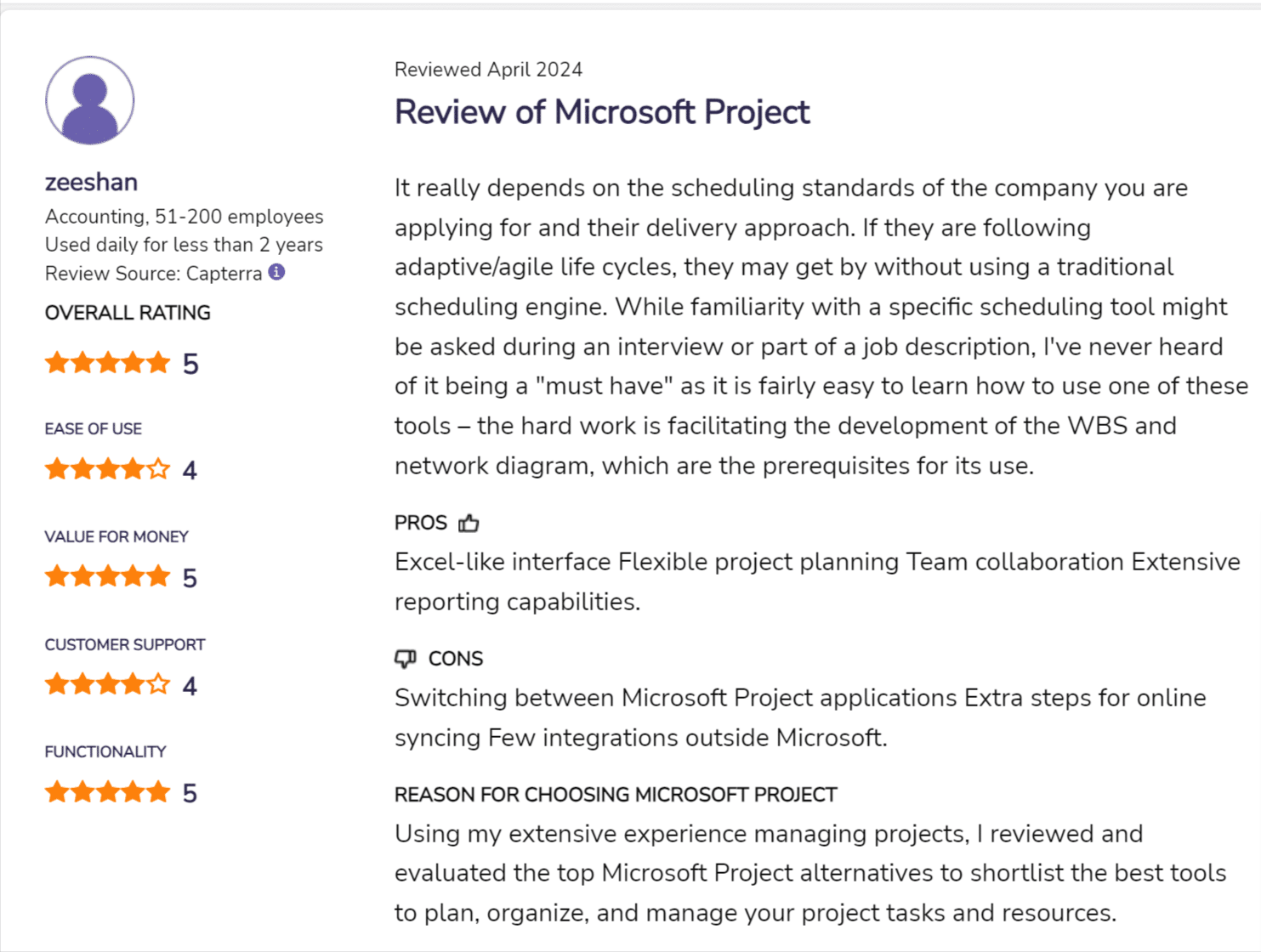 zeeshan
Accounting, 51-200 employees
Used daily for less than 2 years
Review Source: Capterra

OVERALL RATING
5

EASE OF USE
4

VALUE FOR MONEY
5

CUSTOMER SUPPORT
4

FUNCTIONALITY
5

Reviewed April 2024

Review of Microsoft Project

It really depends on the scheduling standards of the company you are applying for and their delivery approach. If they are following adaptive/agile life cycles, they may get by without using a traditional scheduling engine. While familiarity with a specific scheduling tool might be asked during an interview or part of a job description, I've never heard of it being a "must have" as it is fairly easy to learn how to use one of these tools – the hard work is facilitating the development of the WBS and network diagram, which are the prerequisites for its use.

PROS

Excel-like interface Flexible project planning Team collaboration Extensive reporting capabilities.

CONS

Switching between Microsoft Project applications Extra steps for online syncing Few integrations outside Microsoft.

REASON FOR CHOOSING MICROSOFT PROJECT

Using my extensive experience managing projects, I reviewed and evaluated the top Microsoft Project alternatives to shortlist the best tools to plan, organize, and manage your project tasks and resources.